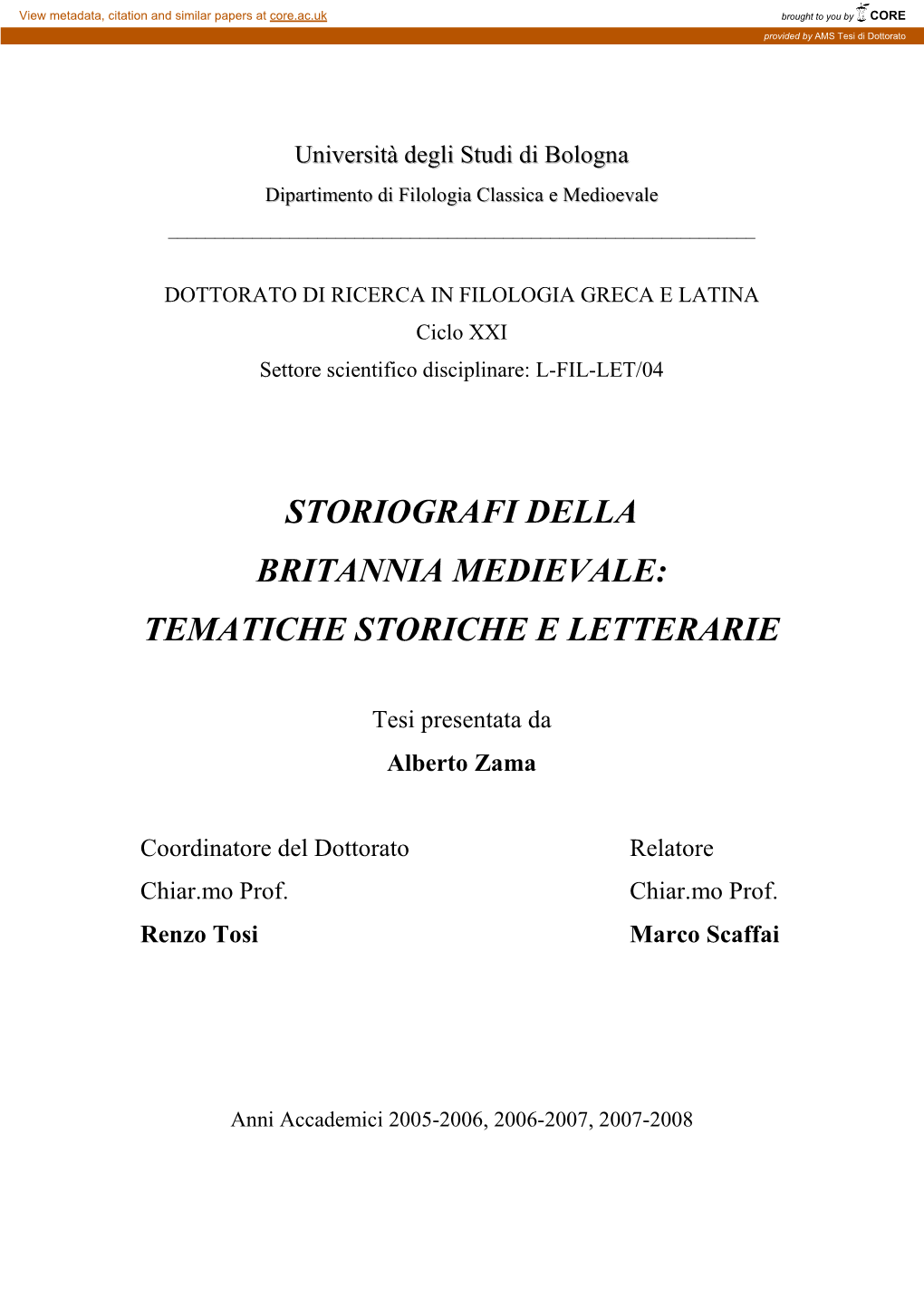 View metadata, citation and similar papers at core.ac.uk

brought to you by CORE

provided by AMS Tesi di Dottorato

Università degli Studi di Bologna

Dipartimento di Filologia Classica e Medioevale

DOTTORATO DI RICERCA IN FILOLOGIA GRECA E LATINA

Ciclo XXI

Settore scientifico disciplinare: L-FIL-LET/04

STORIOGRAFI DELLA BRITANNIA MEDIEVALE: TEMATICHE STORICHE E LETTERARIE

Tesi presentata da

Alberto Zama

Coordinatore del Dottorato
Chiar.mo Prof.
Renzo Tosi

Relatore
Chiar.mo Prof.
Marco Scaffai

Anni Accademici 2005-2006, 2006-2007, 2007-2008